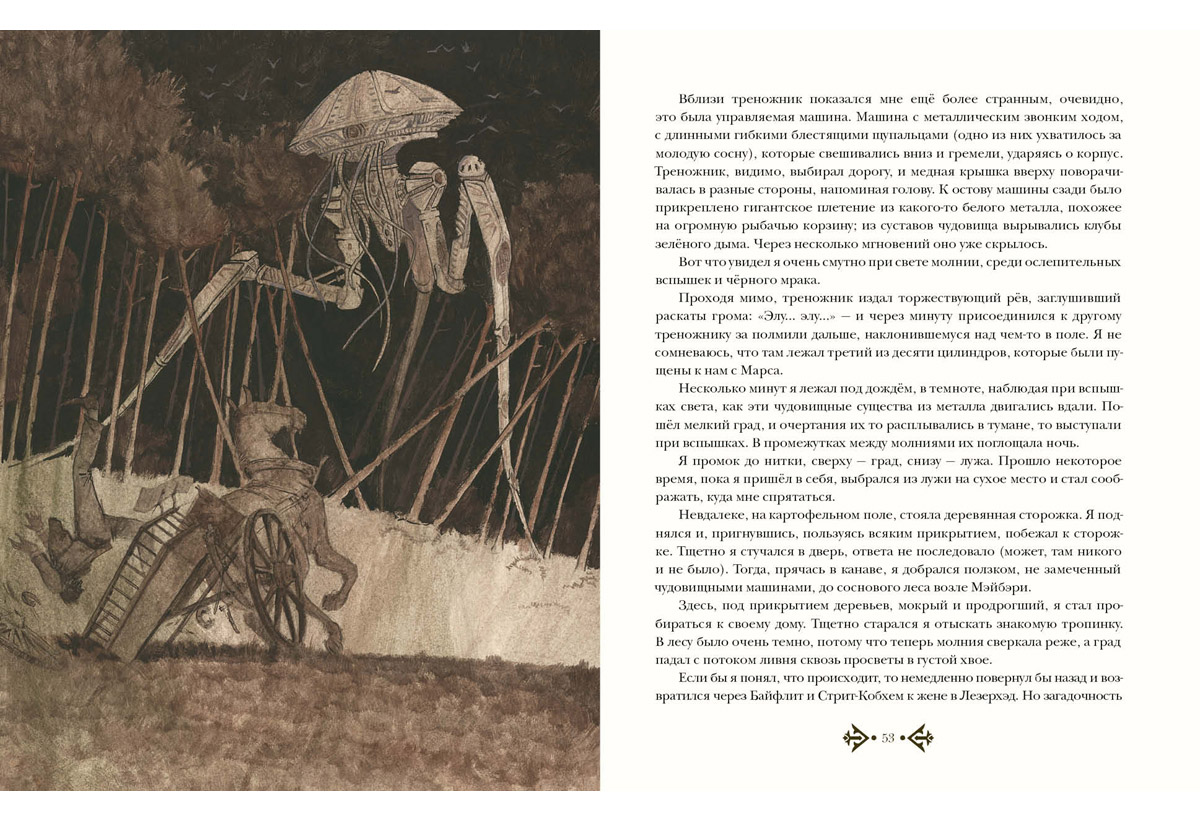 Вблизи треножник показался мне ещё более странным, очевидно, это была управляемая машина. Машина с металлическим звонким ходом, с длинными гибкими блестящими щупальцами (одно из них ухватилось за молодую сосну), которые свешивались вниз и гремели, ударяясь о корпус. Треножник, видимо, выбирал дорогу, и медная крышка вверху поворачивалась в разные стороны, напоминая голову. К остову машины сзади было прикреплено гигантское плетение из какого-то белого металла, похожее на огромную рыбачью корзину; из суставов чудовища вырывались клубы зелёного дыма. Через несколько мгновений оно уже скрылось.

Вот что увидел я очень смутно при свете молнии, среди ослепительных вспышек и чёрного мрака.

Проходя мимо, треножник издал торжествующий рёв, заглушивший раскаты грома: «Элу... элу...» — и через минуту присоединился к другому треножнику за полмили дальше, наклонившемуся над чем-то в поле. Я не сомневаюсь, что там лежал третий из десяти цилиндров, которые были пущены к нам с Марса.

Несколько минут я лежал под дождём, в темноте, наблюдая при вспышках света, как эти чудовищные существа из металла двигались вдали. Пошёл мелкий град, и очертания их то расплывались в тумане, то выступали при вспышках. В промежутках между молниями их поглощала ночь.

Я промок до нитки, сверху — град, снизу — лужа. Прошло некоторое время, пока я пришёл в себя, выбрался из лужи на сухое место и стал соображать, куда мне спрятаться.

Невдалеке, на картофельном поле, стояла деревянная сторожка. Я поднялся и, пригнувшись, пользуясь всяким прикрытием, побежал к сторожке. Тщетно я стучался в дверь, ответа не последовало (может, там никого и не было). Тогда, прячась в канаве, я добрался ползком, не замеченный чудовищными машинами, до соснового леса возле Мэйбэри.

Здесь, под прикрытием деревьев, мокрый и продрогший, я стал пробираться к своему дому. Тщетно старался я отыскать знакомую тропинку. В лесу было очень темно, потому что теперь молния сверкала реже, а град падал с потоком ливня сквозь просветы в густой хвое.

Если бы я понял, что происходит, то немедленно повернул бы назад и возвратился через Байфлит и Стрит-Кобхем к жене в Лезерхэд. Но загадочность

53